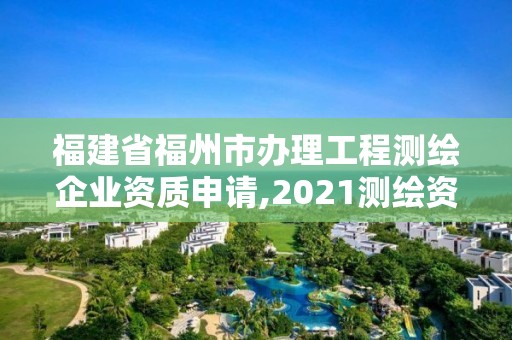 福建省福州市办理工程测绘企业资质申请,2021测绘资